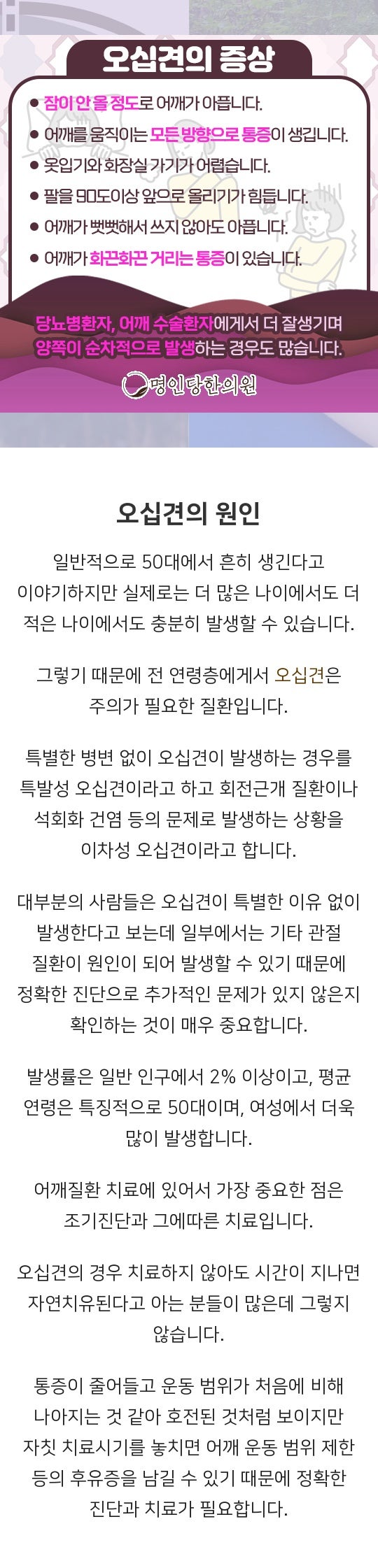 오십견의 증상

• 잠이 안 올 정도로 어깨가 아픕니다.
• 어깨를 움직이는 모든 방향으로 통증이 생깁니다.
• 옷입기와 화장실 가기가 어렵습니다.
• 팔을 90도이상 앞으로 올리기가 힘듭니다.
• 어깨가 뻣뻣해서 쓰지 않아도 아픕니다.
• 어깨가 화끈화끈 거리는 통증이 있습니다.

당뇨병환자, 어깨 수술환자에게서 더 잘생기며 양쪽이 순차적으로 발생하는 경우도 많습니다.

명인당한의원

오십견의 원인

일반적으로 50대에서 흔히 생긴다고 이야기하지만 실제로는 더 많은 나이에서도 더 적은 나이에서도 충분히 발생할 수 있습니다.

그렇기 때문에 전 연령층에게서 오십견은 주의가 필요한 질환입니다.

특별한 병변 없이 오십견이 발생하는 경우를 특발성 오십견이라고 하고 회전근개 질환이나 석회화 건염 등의 문제로 발생하는 상황을 이차성 오십견이라고 합니다.

대부분의 사람들은 오십견이 특별한 이유 없이 발생한다고 보는데 일부에서는 기타 관절 질환이 원인이 되어 발생할 수 있기 때문에 정확한 진단으로 추가적인 문제가 있지 않은지 확인하는 것이 매우 중요합니다.

발생률은 일반 인구에서 2% 이상이고, 평균 연령은 특징적으로 50대이며, 여성에서 더욱 많이 발생합니다.

어깨질환 치료에 있어서 가장 중요한 점은 조기진단과 그에따른 치료입니다.

오십견의 경우 치료하지 않아도 시간이 지나면 자연치유된다고 아는 분들이 많은데 그렇지 않습니다.

통증이 줄어들고 운동 범위가 처음에 비해 나아지는 것 같아 호전된 것처럼 보이지만 자칫 치료시기를 놓치면 어깨 운동 범위 제한 등의 후유증을 남길 수 있기 때문에 정확한 진단과 치료가 필요합니다.